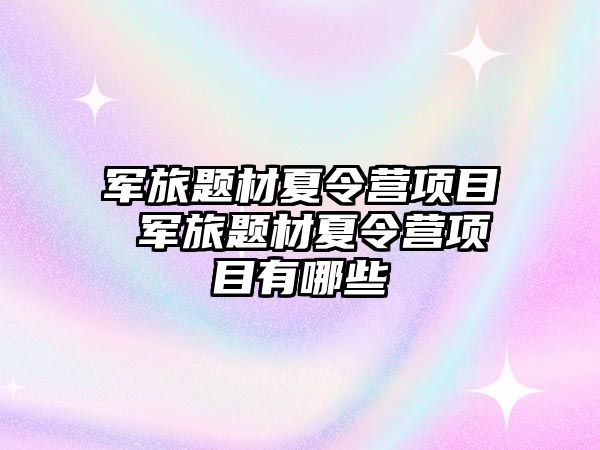 军旅题材夏令营项目 军旅题材夏令营项目有哪些